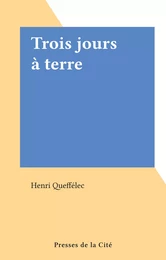 Trois jours à terre

Henri Queffélec

Presses de la Cité